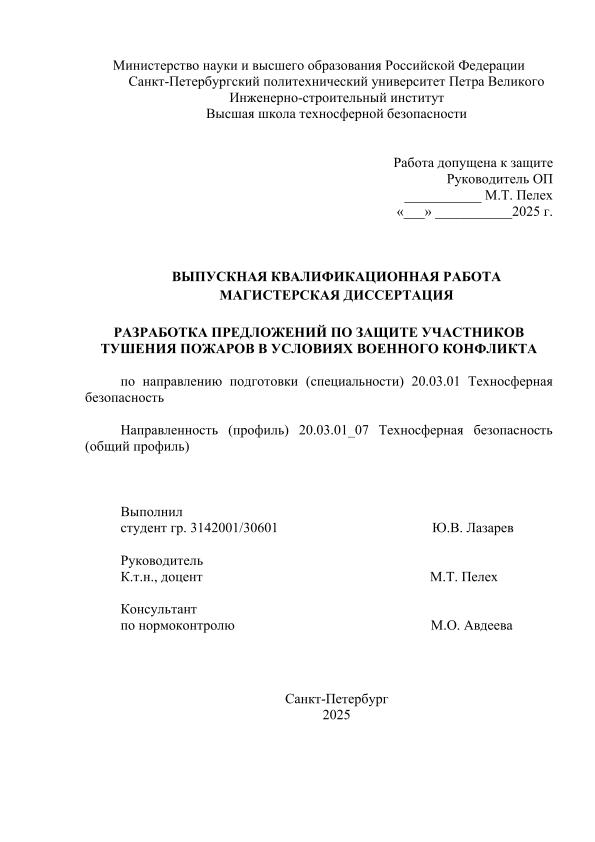 Министерство науки и высшего образования Российской Федерации
Санкт-Петербургский политехнический университет Петра Великого
Инженерно-строительный институт
Высшая школа техносферной безопасности

Работа допущена к защите
Руководитель ОП
___________ М.Т. Пелех
«___» ___________2025 г.

ВЫПУСКНАЯ КВАЛИФИКАЦИОННАЯ РАБОТА
МАГИСТЕРСКАЯ ДИССЕРТАЦИЯ

РАЗРАБОТКА ПРЕДЛОЖЕНИЙ ПО ЗАЩИТЕ УЧАСТНИКОВ ТУШЕНИЯ ПОЖАРОВ В УСЛОВИЯХ ВОЕННОГО КОНФЛИКТА

по направлению подготовки (специальности) 20.03.01 Техносферная безопасность

Направленность (профиль) 20.03.01_07 Техносферная безопасность (общий профиль)

Выполнил
студент гр. 3142001/30601 Ю.В. Лазарев

Руководитель
К.т.н., доцент М.Т. Пелех

Консультант
по нормоконтролю М.О. Авдеева

Санкт-Петербург
2025